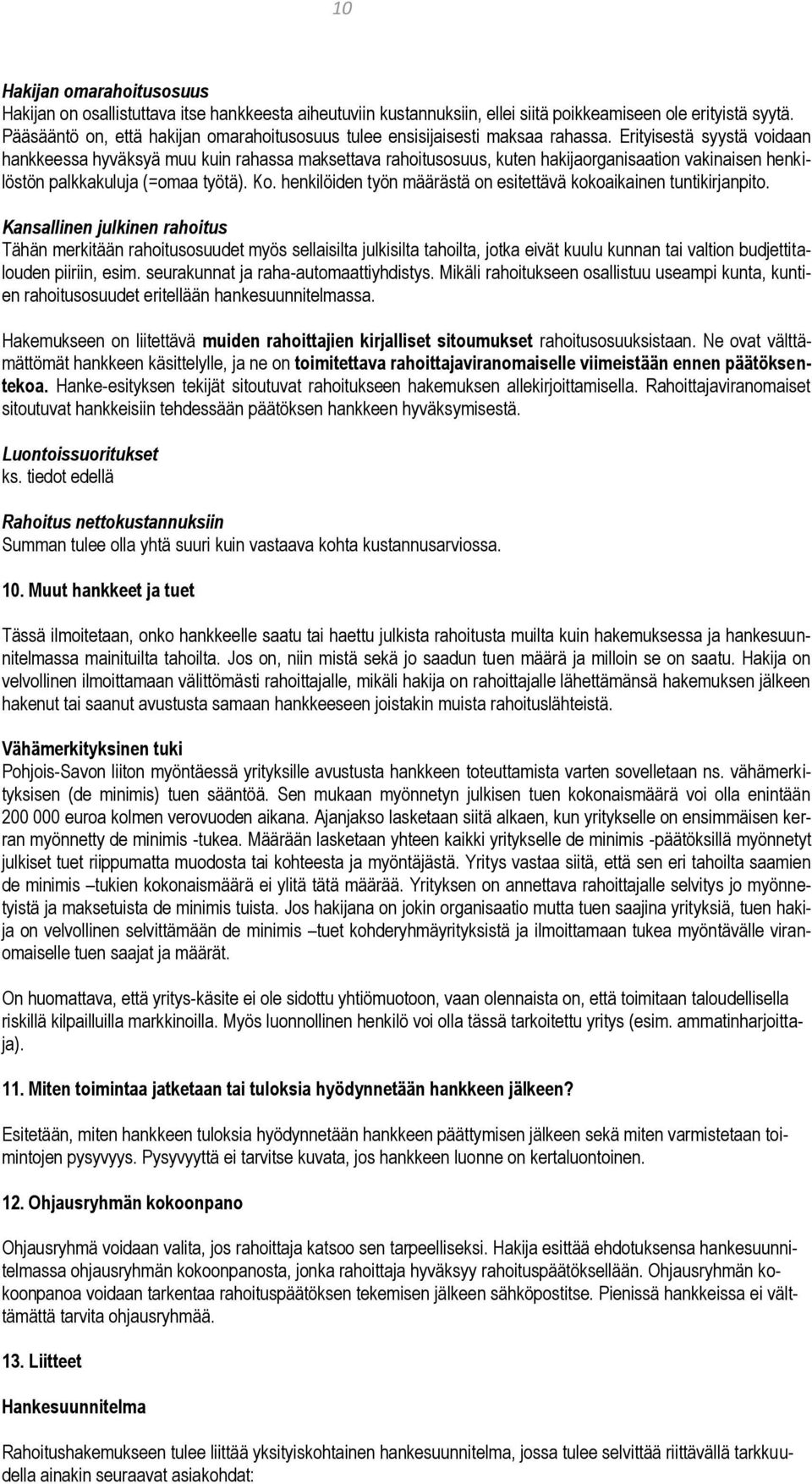 10

Hakijan omarahoitusosuus
Hakijan on osallistuttava itse hankkeesta aiheutuviin kustannuksiin, ellei siitä poikkeamiseen ole erityistä syytä. Pääsääntö on, että hakijan omarahoitusosuus tulee ensisijaisesti maksaa rahassa. Erityisestä syystä voidaan hankkeessa hyväksyä muu kuin rahassa maksettava rahoitusosuus, kuten hakijaorganisaation vakinaisen henkilöstön palkkakuluja (=omaa työtä). Ko. henkilöiden työn määrästä on esitettävä kokoaikainen tuntikirjanpito.

Kansallinen julkinen rahoitus
Tähän merkitään rahoitusosuudet myös sellaisilta julkisilta tahoilta, jotka eivät kuulu kunnan tai valtion budjettitalouden piiriin, esim. seurakunnat ja raha-automaattiyhdistys. Mikäli rahoitukseen osallistuu useampi kunta, kuntien rahoitusosuudet eritellään hankesuunnitelmassa.

Hakemukseen on liitettävä muiden rahoittajien kirjalliset sitoumukset rahoitusosuuksistaan. Ne ovat välttämättömät hankkeen käsittelylle, ja ne on toimitettava rahoittajaviranomaiselle viimeistään ennen päätöksentekoa. Hanke-esityksen tekijät sitoutuvat rahoitukseen hakemuksen allekirjoittamisella. Rahoittajaviranomaiset sitoutuvat hankkeisiin tehdessään päätöksen hankkeen hyväksymisestä.

Luontoissuoritukset
ks. tiedot edellä

Rahoitus nettokustannuksiin
Summan tulee olla yhtä suuri kuin vastaava kohta kustannusarviossa.

10. Muut hankkeet ja tuet

Tässä ilmoitetaan, onko hankkeelle saatu tai haettu julkista rahoitusta muilta kuin hakemuksessa ja hankesuunnitelmassa mainituilta tahoilta. Jos on, niin mistä sekä jo saadun tuen määrä ja milloin se on saatu. Hakija on velvollinen ilmoittamaan välittömästi rahoittajalle, mikäli hakija on rahoittajalle lähettämänsä hakemuksen jälkeen hakenut tai saanut avustusta samaan hankkeeseen joistakin muista rahoituslähteistä.

Vähämerkityksinen tuki
Pohjois-Savon liiton myöntäessä yrityksille avustusta hankkeen toteuttamista varten sovelletaan ns. vähämerkityksisen (de minimis) tuen sääntöä. Sen mukaan myönnetyn julkisen tuen kokonaismäärä voi olla enintään 200 000 euroa kolmen verovuoden aikana. Ajanjakso lasketaan siitä alkaen, kun yritykselle on ensimmäisen kerran myönnetty de minimis -tukea. Määrään lasketaan yhteen kaikki yritykselle de minimis -päätöksillä myönnetyt julkiset tuet riippumatta muodosta tai kohteesta ja myöntäjästä. Yritys vastaa siitä, että sen eri tahoilta saamien de minimis –tukien kokonaismäärä ei ylitä tätä määrää. Yrityksen on annettava rahoittajalle selvitys jo myönnetyistä ja maksetuista de minimis tuista. Jos hakijana on jokin organisaatio mutta tuen saajina yrityksiä, tuen hakija on velvollinen selvittämään de minimis –tuet kohderyhmäyrityksistä ja ilmoittamaan tukea myöntävälle viranomaiselle tuen saajat ja määrät.

On huomattava, että yritys-käsite ei ole sidottu yhtiömuotoon, vaan olennaista on, että toimitaan taloudellisella riskillä kilpailluilla markkinoilla. Myös luonnollinen henkilö voi olla tässä tarkoitettu yritys (esim. ammatinharjoittaja).

11. Miten toimintaa jatketaan tai tuloksia hyödynnetään hankkeen jälkeen?

Esitetään, miten hankkeen tuloksia hyödynnetään hankkeen päättymisen jälkeen sekä miten varmistetaan toimintojen pysyvyys. Pysyvyyttä ei tarvitse kuvata, jos hankkeen luonne on kertaluontoinen.

12. Ohjausryhmän kokoonpano

Ohjausryhmä voidaan valita, jos rahoittaja katsoo sen tarpeelliseksi. Hakija esittää ehdotuksensa hankesuunnitelmassa ohjausryhmän kokoonpanosta, jonka rahoittaja hyväksyy rahoituspäätöksellään. Ohjausryhmän kokoonpanoa voidaan tarkentaa rahoituspäätöksen tekemisen jälkeen sähköpostitse. Pienissä hankkeissa ei välttämättä tarvita ohjausryhmää.

13. Liitteet

Hankesuunnitelma

Rahoitushakemukseen tulee liittää yksityiskohtainen hankesuunnitelma, jossa tulee selvittää riittävällä tarkkuudella ainakin seuraavat asiakohdat: